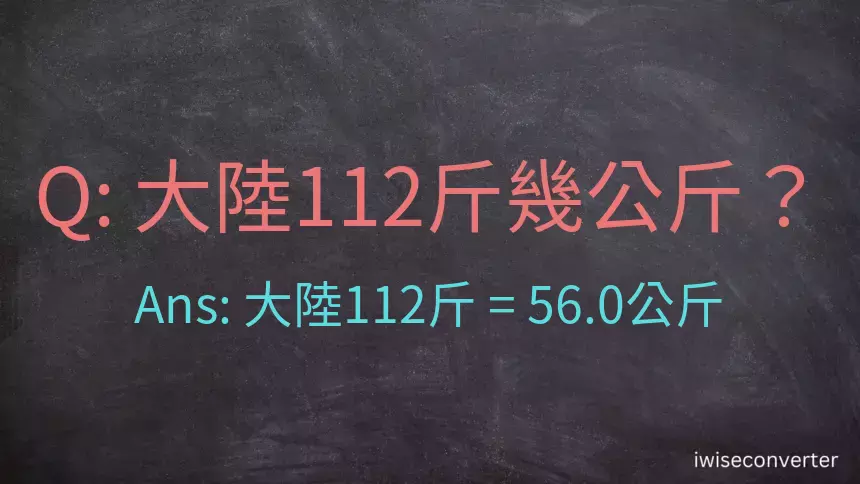 Q: 大陸112斤幾公斤？

Ans: 大陸112斤 = 56.0公斤

iwiseconverter